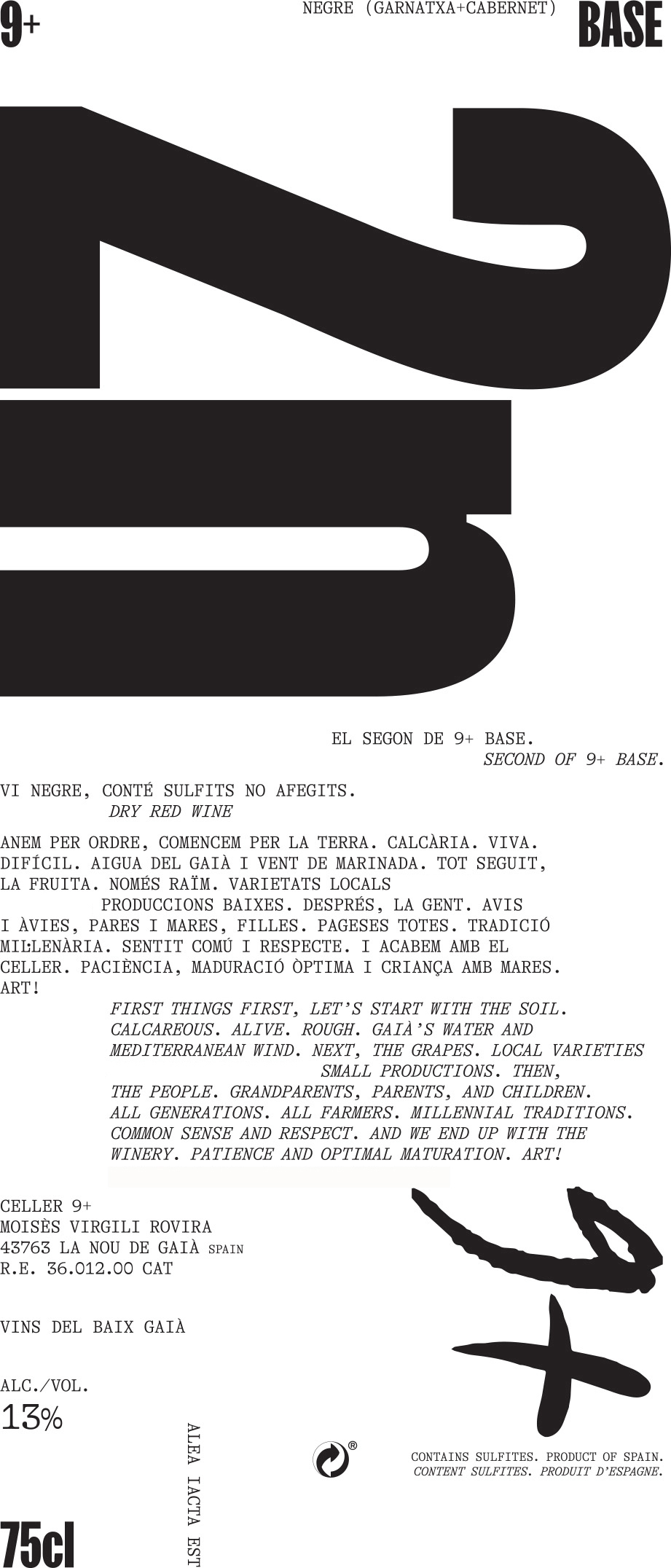 9+

NEGRE (GARNATXA+CABERNET)

BASE

2n

EL SEGON DE 9+ BASE.

SECOND OF 9+ BASE.

VI NEGRE, CONTÉ SULFITS NO AFEGITS.

DRY RED WINE

ANEM PER ORDRE, COMENCEM PER LA TERRA. CALCÀRIA. VIVA. DIFÍCIL. AIGUA DEL GAIÀ I VENT DE MARINADA. TOT SEGUIT, LA FRUITA. NOMÉS RAÏM. VARIETATS LOCALS PRODUCCIONS BAIXES. DESPRÉS, LA GENT. AVIS I ÀVIES, PARES I MARES, FILLES. PAGESES TOTES. TRADICIÓ MIL·LENÀRIA. SENTIT COMÚ I RESPECTE. I ACABEM AMB EL CELLER. PACIÈNCIA, MADURACIÓ ÒPTIMA I CRIANÇA AMB MARES. ART!

FIRST THINGS FIRST, LET'S START WITH THE SOIL. CALCAREOUS. ALIVE. ROUGH. GAIÀ'S WATER AND MEDITERRANEAN WIND. NEXT, THE GRAPES. LOCAL VARIETIES SMALL PRODUCTIONS. THEN, THE PEOPLE. GRANDPARENTS, PARENTS, AND CHILDREN. ALL GENERATIONS. ALL FARMERS. MILLENNIAL TRADITIONS. COMMON SENSE AND RESPECT. AND WE END UP WITH THE WINERY. PATIENCE AND OPTIMAL MATURATION. ART!

CELLER 9+
MOISÈS VIRGILI ROVIRA
43763 LA NOU DE GAIÀ SPAIN
R.E. 36.012.00 CAT

VINS DEL BAIX GAIÀ

ALC./VOL.
13%

75cl

ALEA IACTA EST

9+

CONTAINS SULFITES. PRODUCT OF SPAIN.
CONTENT SULFITES. PRODUIT D'ESPAGNE.